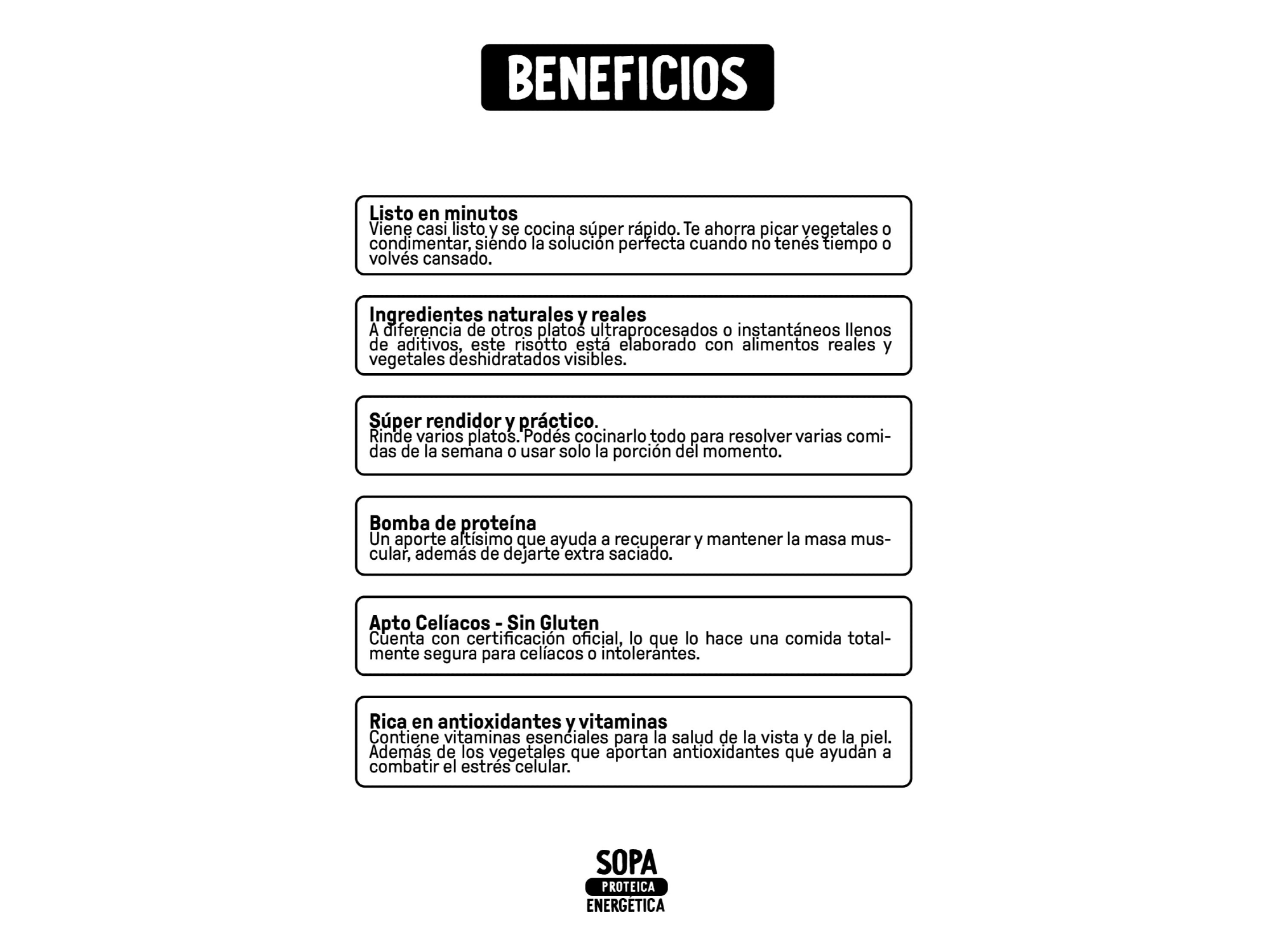 BENEFICIOS

Listo en minutos
Viene casi listo y se cocina súper rápido. Te ahorra picar vegetales o condimentar, siendo la solución perfecta cuando no tenés tiempo o volvés cansado.

Ingredientes naturales y reales
A diferencia de otros platos ultraprocesados o instantáneos llenos de aditivos, este risotto está elaborado con alimentos reales y vegetales deshidratados visibles.

Súper rendidor y práctico.
Rinde varios platos. Podés cocinarlo todo para resolver varias comidas de la semana o usar solo la porción del momento.

Bomba de proteína
Un aporte altísimo que ayuda a recuperar y mantener la masa muscular, además de dejarte extra saciado.

Apto Celíacos - Sin Gluten
Cuenta con certificación oficial, lo que lo hace una comida totalmente segura para celíacos o intolerantes.

Rica en antioxidantes y vitaminas
Contiene vitaminas esenciales para la salud de la vista y de la piel. Además de los vegetales que aportan antioxidantes que ayudan a combatir el estrés celular.

SOPA
PROTEICA
ENERGÉTICA